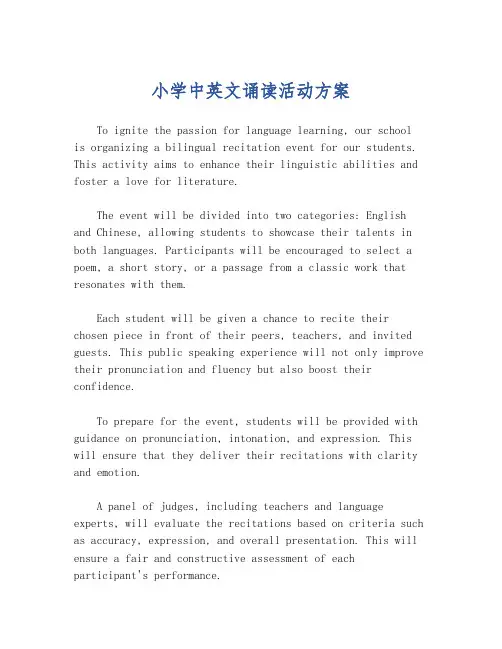 小学中英文诵读活动方案

To ignite the passion for language learning, our school is organizing a bilingual recitation event for our students. This activity aims to enhance their linguistic abilities and foster a love for literature.

The event will be divided into two categories: English and Chinese, allowing students to showcase their talents in both languages. Participants will be encouraged to select a poem, a short story, or a passage from a classic work that resonates with them.

Each student will be given a chance to recite their chosen piece in front of their peers, teachers, and invited guests. This public speaking experience will not only improve their pronunciation and fluency but also boost their confidence.

To prepare for the event, students will be provided with guidance on pronunciation, intonation, and expression. This will ensure that they deliver their recitations with clarity and emotion.

A panel of judges, including teachers and language experts, will evaluate the recitations based on criteria such as accuracy, expression, and overall presentation. This will ensure a fair and constructive assessment of each participant's performance.